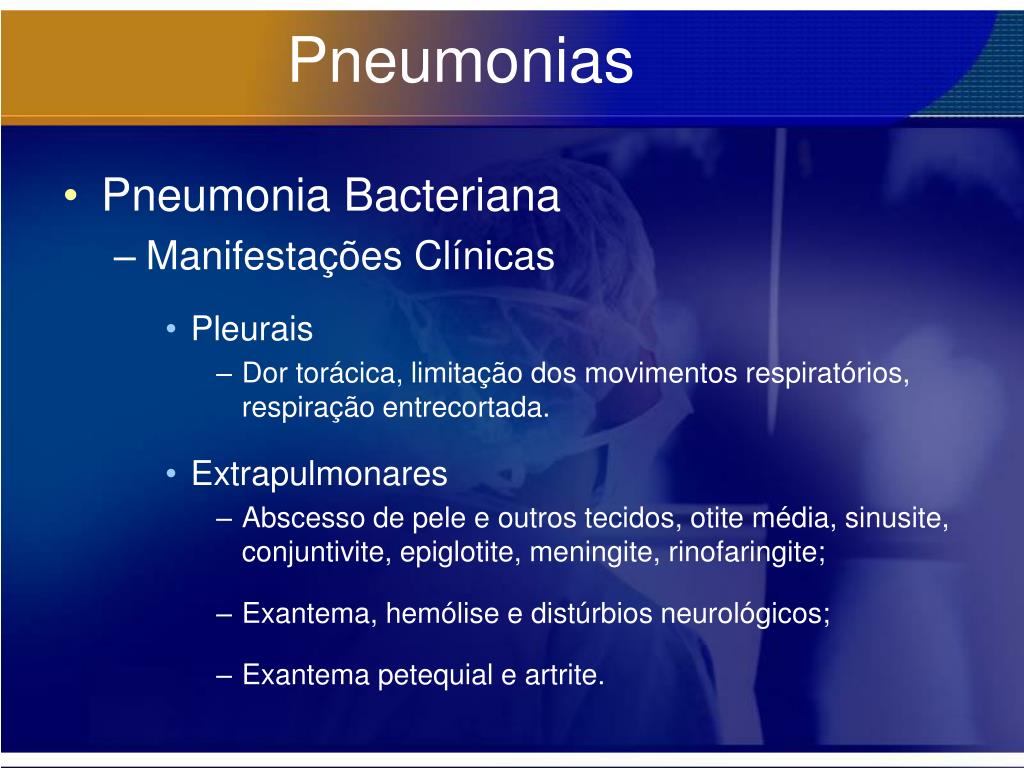 Pneumonias

• Pneumonia Bacteriana
– Manifestações Clínicas

• Pleurais
– Dor torácica, limitação dos movimentos respiratórios, respiração entrecortada.

• Extrapulmonares
– Abscesso de pele e outros tecidos, otite média, sinusite, conjuntivite, epiglotite, meningite, rinofaringite;

– Exantema, hemólise e distúrbios neurológicos;

– Exantema petequial e artrite.